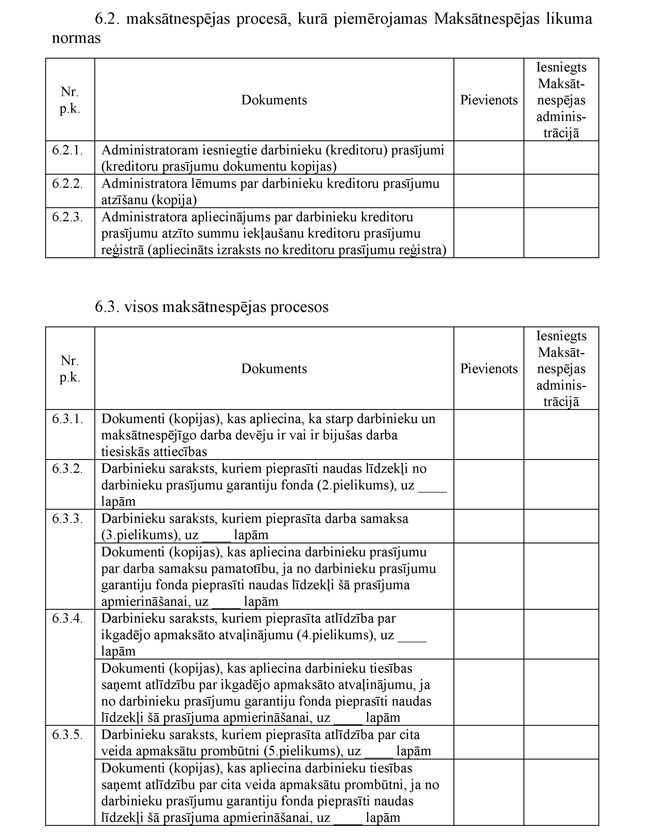 6.2. maksātnespējas procesā, kurā piemērojamas Maksātnespējas likuma normas

| Nr. p.k. | Dokuments | Pievienots | Iesniegts Maksātnespējas administrācijā |
|---|---|---|---|
| 6.2.1. | Administratoram iesniegtie darbinieku (kreditoru) prasījumi (kreditoru prasījumu dokumentu kopijas) | | |
| 6.2.2. | Administratora lēmums par darbinieku kreditoru prasījumu atzīšanu (kopija) | | |
| 6.2.3. | Administratora apliecinājums par darbinieku kreditoru prasījumu atzīto summu iekļaušanu kreditoru prasījumu reģistrā (apliecināts izraksts no kreditoru prasījumu reģistra) | | |

6.3. visos maksātnespējas procesos

| Nr. p.k. | Dokuments | Pievienots | Iesniegts Maksātnespējas administrācijā |
|---|---|---|---|
| 6.3.1. | Dokumenti (kopijas), kas apliecina, ka starp darbinieku un maksātnespējīgo darba devēju ir vai ir bijušas darba tiesiskās attiecības | | |
| 6.3.2. | Darbinieku saraksts, kuriem pieprasīti naudas līdzekļi no darbinieku prasījumu garantiju fonda (2.pielikums), uz ____ lapām | | |
| 6.3.3. | Darbinieku saraksts, kuriem pieprasīta darba samaksa (3.pielikums), uz ____ lapām | | |
| | Dokumenti (kopijas), kas apliecina darbinieku prasījumu par darba samaksu pamatotību, ja no darbinieku prasījumu garantiju fonda pieprasīti naudas līdzekļi šā prasījuma apmierināšanai, uz ____ lapām | | |
| 6.3.4. | Darbinieku saraksts, kuriem pieprasīta atlīdzība par ikgadējo apmaksāto atvaļinājumu (4.pielikums), uz ____ lapām | | |
| | Dokumenti (kopijas), kas apliecina darbinieku tiesības saņemt atlīdzību par ikgadējo apmaksāto atvaļinājumu, ja no darbinieku prasījumu garantiju fonda pieprasīti naudas līdzekļi šā prasījuma apmierināšanai, uz ____ lapām | | |
| 6.3.5. | Darbinieku saraksts, kuriem pieprasīta atlīdzība par cita veida apmaksātu prombūtni (5.pielikums), uz ____ lapām | | |
| | Dokumenti (kopijas), kas apliecina darbinieku tiesības saņemt atlīdzību par cita veida apmaksātu prombūtni, ja no darbinieku prasījumu garantiju fonda pieprasīti naudas līdzekļi šā prasījuma apmierināšanai, uz ____ lapām | | |